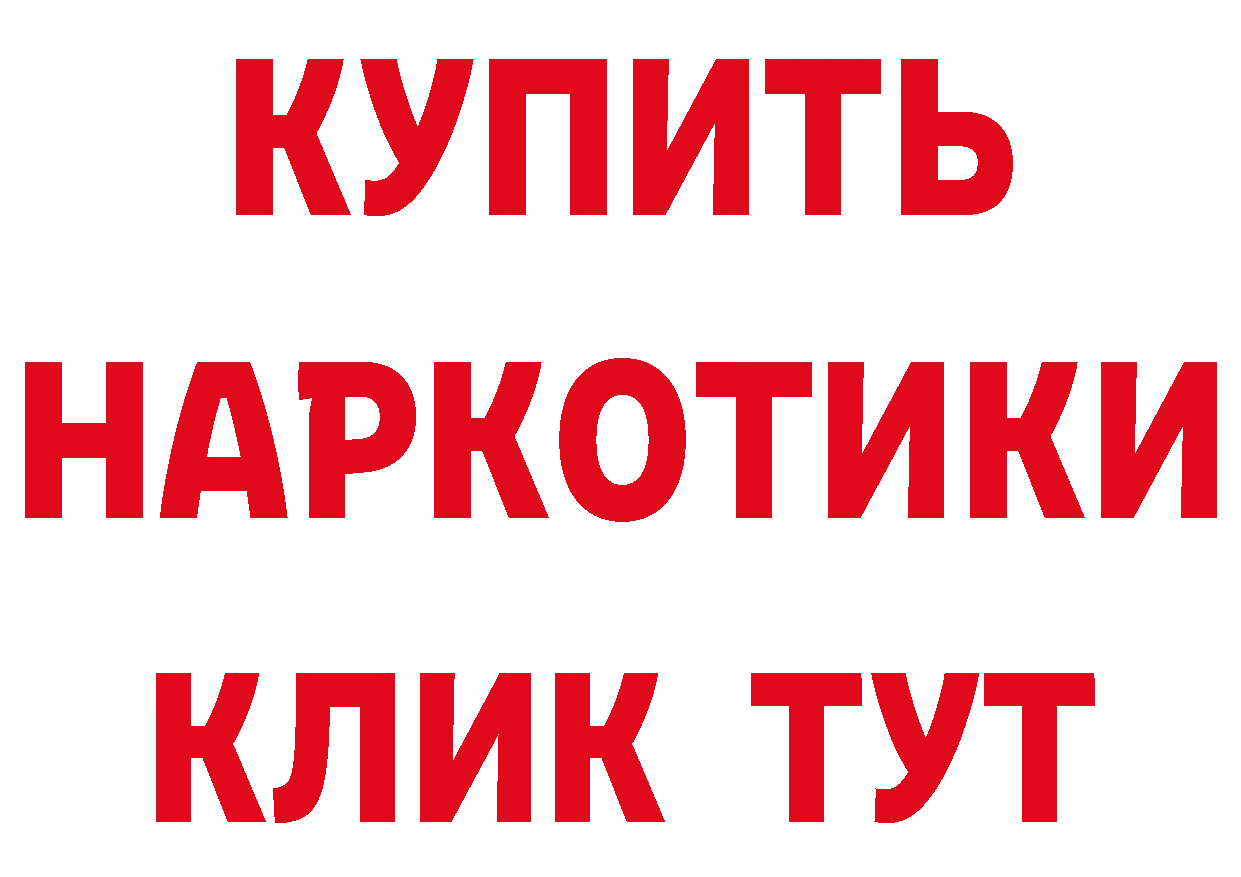 КУПИТЬ

НАРКОТИКИ

КЛИК ТУТ